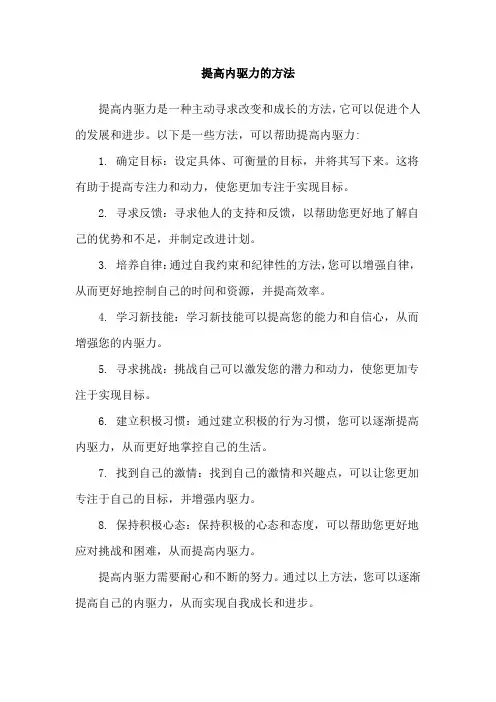 提高内驱力的方法

提高内驱力是一种主动寻求改变和成长的方法，它可以促进个人的发展和进步。以下是一些方法，可以帮助提高内驱力:

1. 确定目标：设定具体、可衡量的目标，并将其写下来。这将有助于提高专注力和动力，使您更加专注于实现目标。

2. 寻求反馈：寻求他人的支持和反馈，以帮助您更好地了解自己的优势和不足，并制定改进计划。

3. 培养自律：通过自我约束和纪律性的方法，您可以增强自律，从而更好地控制自己的时间和资源，并提高效率。

4. 学习新技能：学习新技能可以提高您的能力和自信心，从而增强您的内驱力。

5. 寻求挑战：挑战自己可以激发您的潜力和动力，使您更加专注于实现目标。

6. 建立积极习惯：通过建立积极的行为习惯，您可以逐渐提高内驱力，从而更好地掌控自己的生活。

7. 找到自己的激情：找到自己的激情和兴趣点，可以让您更加专注于自己的目标，并增强内驱力。

8. 保持积极心态：保持积极的心态和态度，可以帮助您更好地应对挑战和困难，从而提高内驱力。

提高内驱力需要耐心和不断的努力。通过以上方法，您可以逐渐提高自己的内驱力，从而实现自我成长和进步。